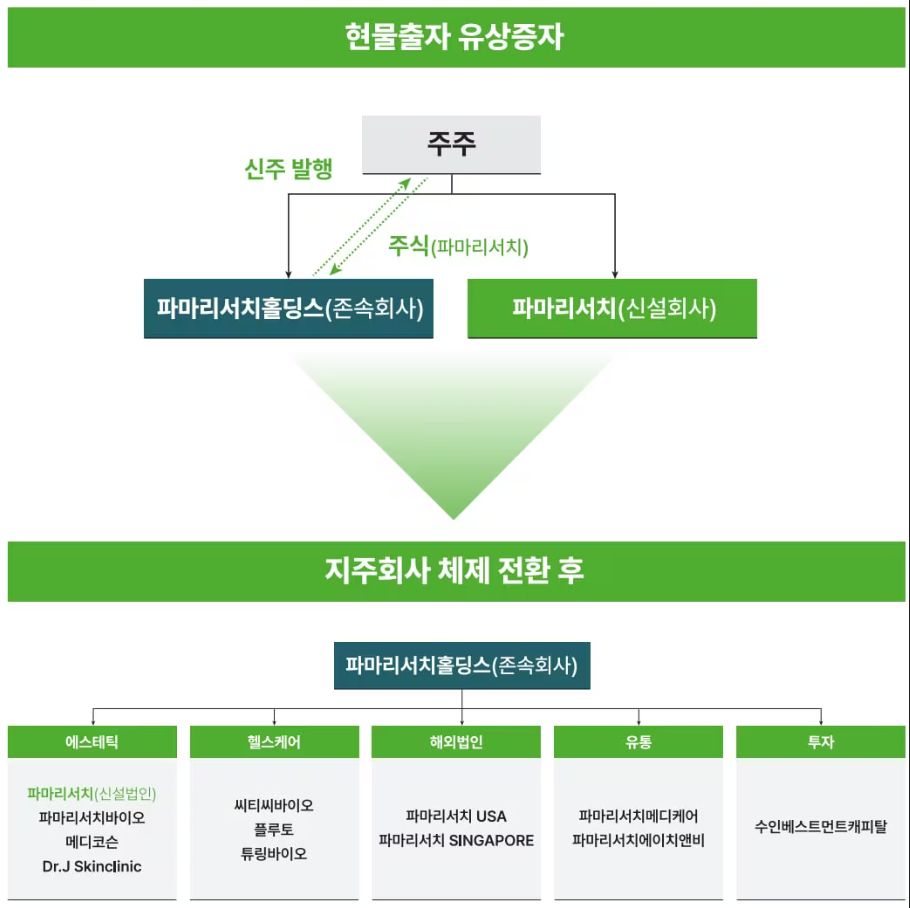 현물출자 유상증자

주주

신주 발행

주식(파마리서치)

파마리서치홀딩스(존속회사)

파마리서치(신설회사)

지주회사 체제 전환 후

파마리서치홀딩스(존속회사)

에스테틱

파마리서치(신설법인)
파마리서치바이오
메디코슨
Dr.J Skinclinic

헬스케어

씨티씨바이오
플루토
튜링바이오

해외법인

파마리서치 USA
파마리서치 SINGAPORE

유통

파마리서치메디케어
파마리서치에이치앤비

투자

수인베스트먼트캐피탈